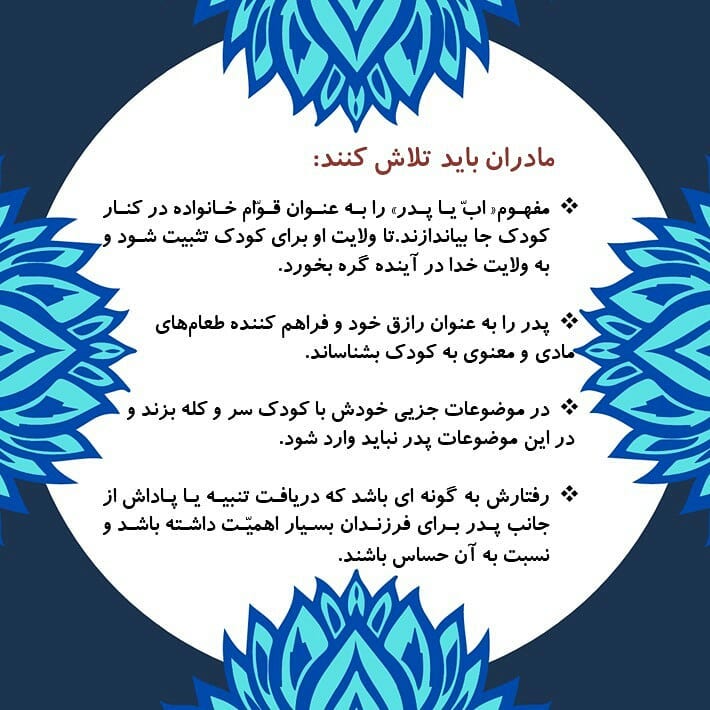 مادران باید تلاش کنند:

❖ مفهوم« ابّ یا پدر» را به عنوان قوّام خانواده در کنار کودک جا بیاندازند.تا ولایت او برای کودک تثبیت شود و به ولایت خدا در آینده گره بخورد.

❖ پدر را به عنوان رازق خود و فراهم کننده طعام‌های مادی و معنوی به کودک بشناساند.

❖ در موضوعات جزیی خودش با کودک سر و کله بزند و در این موضوعات پدر نباید وارد شود.

❖ رفتارش به گونه ای باشد که دریافت تنبیه یا پاداش از جانب پدر برای فرزندان بسیار اهمیّت داشته باشد و نسبت به آن حساس باشند.